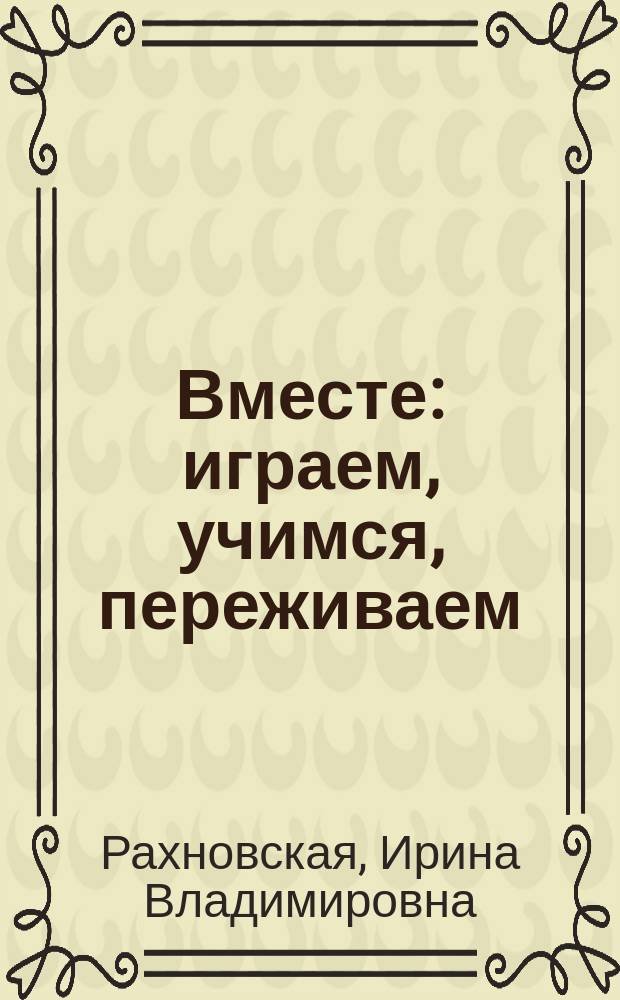 Вместе: играем, учимся, переживаем

Рахновская, Ирина Владимировна